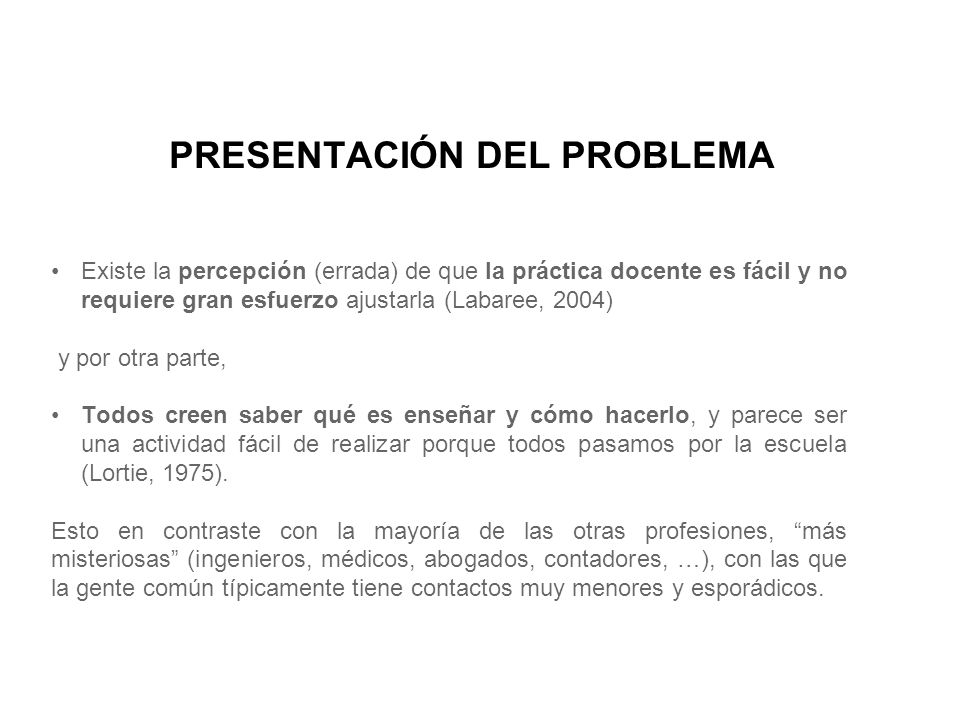 PRESENTACIÓN DEL PROBLEMA

• Existe la percepción (errada) de que la práctica docente es fácil y no requiere gran esfuerzo ajustarla (Labaree, 2004)

y por otra parte,

• Todos creen saber qué es enseñar y cómo hacerlo, y parece ser una actividad fácil de realizar porque todos pasamos por la escuela (Lortie, 1975).

Esto en contraste con la mayoría de las otras profesiones, “más misteriosas” (ingenieros, médicos, abogados, contadores, …), con las que la gente común típicamente tiene contactos muy menores y esporádicos.